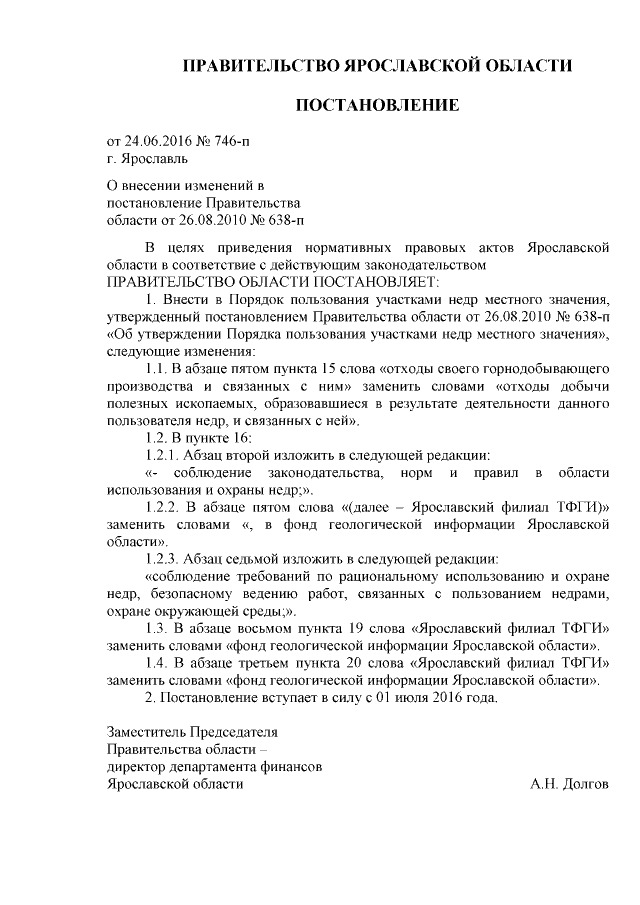 ПРАВИТЕЛЬСТВО ЯРОСЛАВСКОЙ ОБЛАСТИ

ПОСТАНОВЛЕНИЕ

от 24.06.2016 № 746-п
г. Ярославль

О внесении изменений в постановление Правительства области от 26.08.2010 № 638-п

В целях приведения нормативных правовых актов Ярославской области в соответствие с действующим законодательством
ПРАВИТЕЛЬСТВО ОБЛАСТИ ПОСТАНОВЛЯЕТ:

1. Внести в Порядок пользования участками недр местного значения, утвержденный постановлением Правительства области от 26.08.2010 № 638-п «Об утверждении Порядка пользования участками недр местного значения», следующие изменения:

1.1. В абзаце пятом пункта 15 слова «отходы своего горнодобывающего производства и связанных с ним» заменить словами «отходы добычи полезных ископаемых, образовавшиеся в результате деятельности данного пользователя недр, и связанных с ней».

1.2. В пункте 16:

1.2.1. Абзац второй изложить в следующей редакции:

«- соблюдение законодательства, норм и правил в области использования и охраны недр;».

1.2.2. В абзаце пятом слова «(далее – Ярославский филиал ТФГИ)» заменить словами «, в фонд геологической информации Ярославской области».

1.2.3. Абзац седьмой изложить в следующей редакции:

«соблюдение требований по рациональному использованию и охране недр, безопасному ведению работ, связанных с пользованием недрами, охране окружающей среды;».

1.3. В абзаце восьмом пункта 19 слова «Ярославский филиал ТФГИ» заменить словами «фонд геологической информации Ярославской области».

1.4. В абзаце третьем пункта 20 слова «Ярославский филиал ТФГИ» заменить словами «фонд геологической информации Ярославской области».

2. Постановление вступает в силу с 01 июля 2016 года.

Заместитель Председателя
Правительства области –
директор департамента финансов
Ярославской области А.Н. Долгов